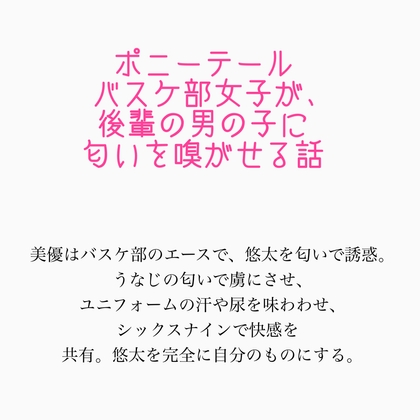 ポニーテール
バスケ部女子が、
後輩の男の子に
匂いを嗅がせる話

美優はバスケ部のエースで、悠太を匂いで誘惑。
うなじの匂いで虜にさせ、
ユニフォームの汗や尿を味わわせ、
シックスナインで快感を
共有。悠太を完全に自分のものにする。